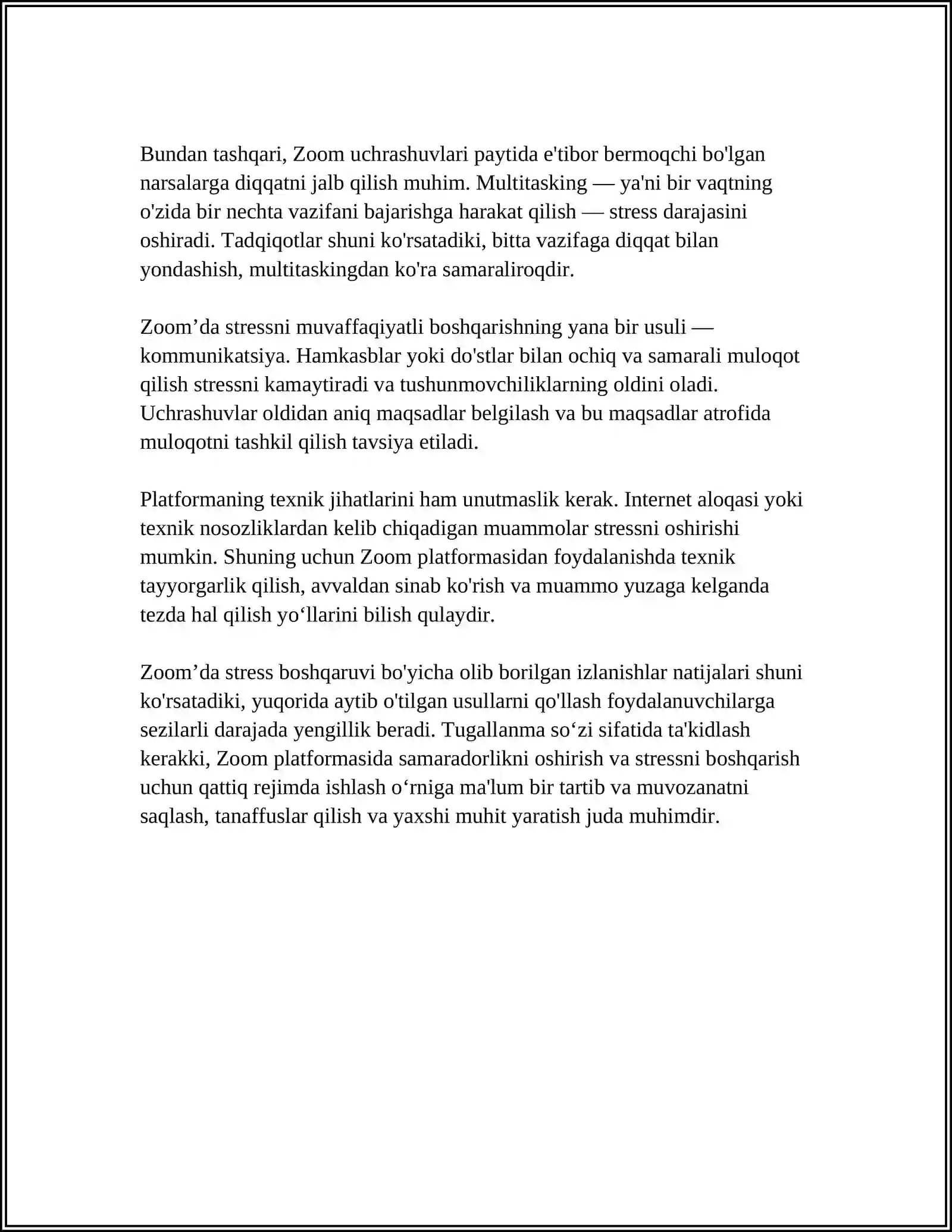 Bundan tashqari, Zoom uchrashuvlari paytida e'tibor bermoqchi bo'lgan narsalarga diqqatni jalb qilish muhim. Multitasking — ya'ni bir vaqtning o'zida bir nechta vazifani bajarishga harakat qilish — stress darajasini oshiradi. Tadqiqotlar shuni ko'rsatadiki, bitta vazifaga diqqat bilan yondashish, multitaskingdan ko'ra samaraliroqdir.

Zoom’da stressni muvaffaqiyatli boshqarishning yana bir usuli — kommunikatsiya. Hamkasblar yoki do'stlar bilan ochiq va samarali muloqot qilish stressni kamaytiradi va tushunmovchiliklarning oldini oladi. Uchrashuvlar oldidan aniq maqsadlar belgilash va bu maqsadlar atrofida muloqotni tashkil qilish tavsiya etiladi.

Platformaning texnik jihatlarini ham unutmaslik kerak. Internet aloqasi yoki texnik nosozliklardan kelib chiqadigan muammolar stressni oshirishi mumkin. Shuning uchun Zoom platformasidan foydalanishda texnik tayyorgarlik qilish, avvaldan sinab ko'rish va muammo yuzaga kelganda tezda hal qilish yo‘llarini bilish qulaydir.

Zoom’da stress boshqaruvi bo'yicha olib borilgan izlanishlar natijalari shuni ko'rsatadiki, yuqorida aytib o'tilgan usullarni qo'llash foydalanuvchilarga sezilarli darajada yengillik beradi. Tugallanma so‘zi sifatida ta'kidlash kerakki, Zoom platformasida samaradorlikni oshirish va stressni boshqarish uchun qattiq rejimda ishlash o‘rniga ma'lum bir tartib va muvozanatni saqlash, tanaffuslar qilish va yaxshi muhit yaratish juda muhimdir.